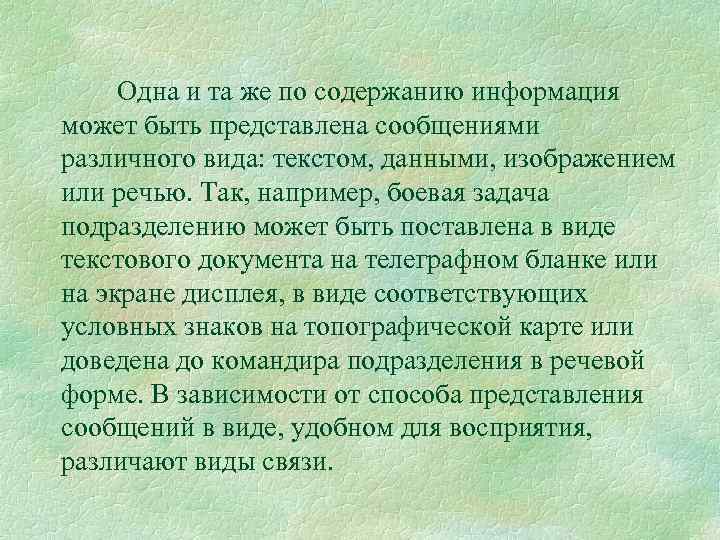 Одна и та же по содержанию информация может быть представлена сообщениями различного вида: текстом, данными, изображением или речью. Так, например, боевая задача подразделению может быть поставлена в виде текстового документа на телеграфном бланке или на экране дисплея, в виде соответствующих условных знаков на топографической карте или доведена до командира подразделения в речевой форме. В зависимости от способа представления сообщений в виде, удобном для восприятия, различают виды связи.